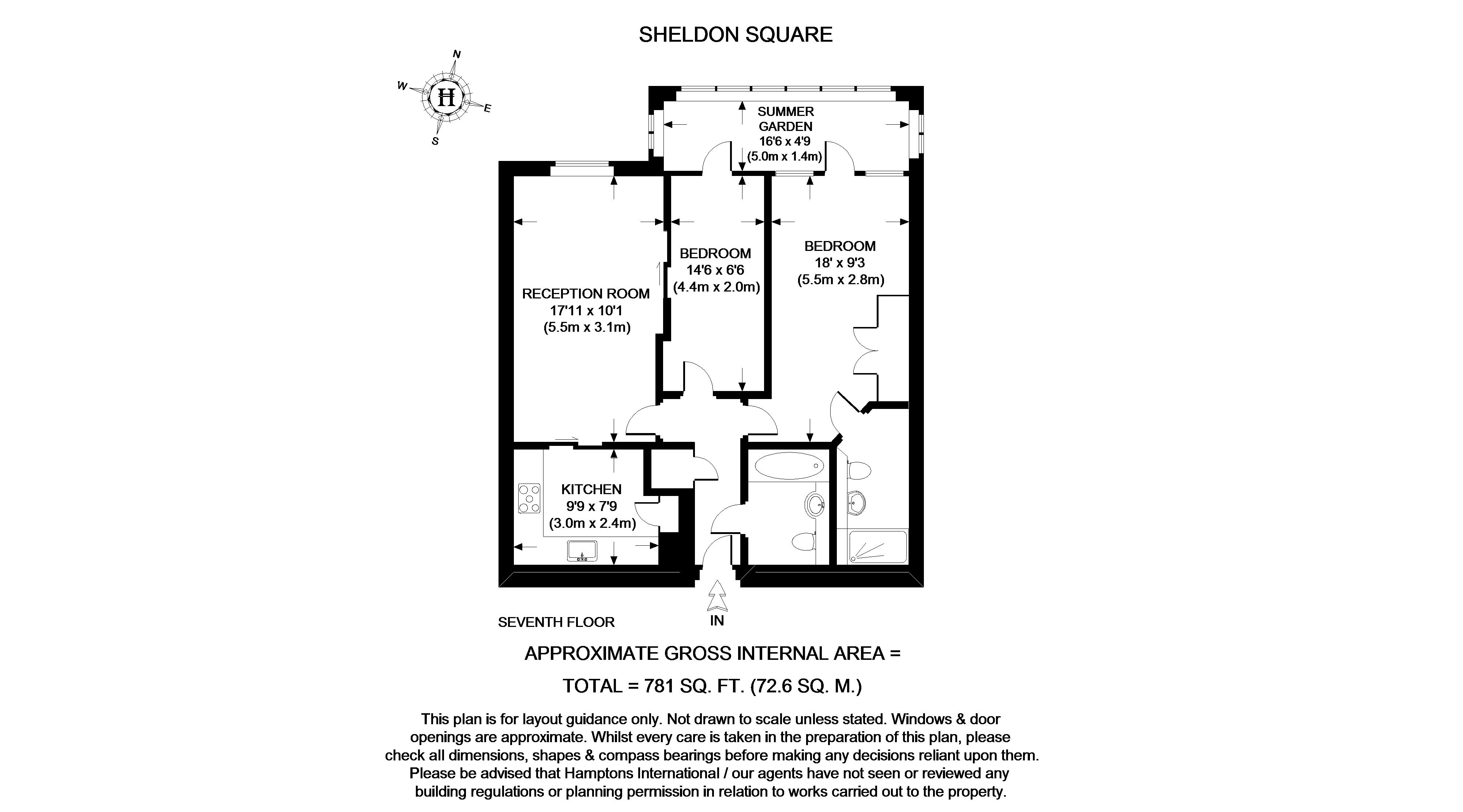 SHELDON SQUARE

N
W
H
E
S

SUMMER GARDEN
16'6 x 4'9
(5.0m x 1.4m)

RECEPTION ROOM
17'11 x 10'1
(5.5m x 3.1m)

BEDROOM
14'6 x 6'6
(4.4m x 2.0m)

BEDROOM
18' x 9'3
(5.5m x 2.8m)

KITCHEN
9'9 x 7'9
(3.0m x 2.4m)

SEVENTH FLOOR

IN

APPROXIMATE GROSS INTERNAL AREA =

TOTAL = 781 SQ. FT. (72.6 SQ. M.)

This plan is for layout guidance only. Not drawn to scale unless stated. Windows & door openings are approximate. Whilst every care is taken in the preparation of this plan, please check all dimensions, shapes & compass bearings before making any decisions reliant upon them. Please be advised that Hamptons International / our agents have not seen or reviewed any building regulations or planning permission in relation to works carried out to the property.